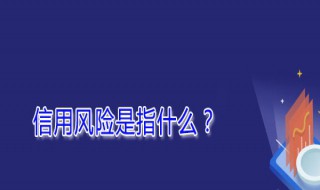 信用风险是指什么？